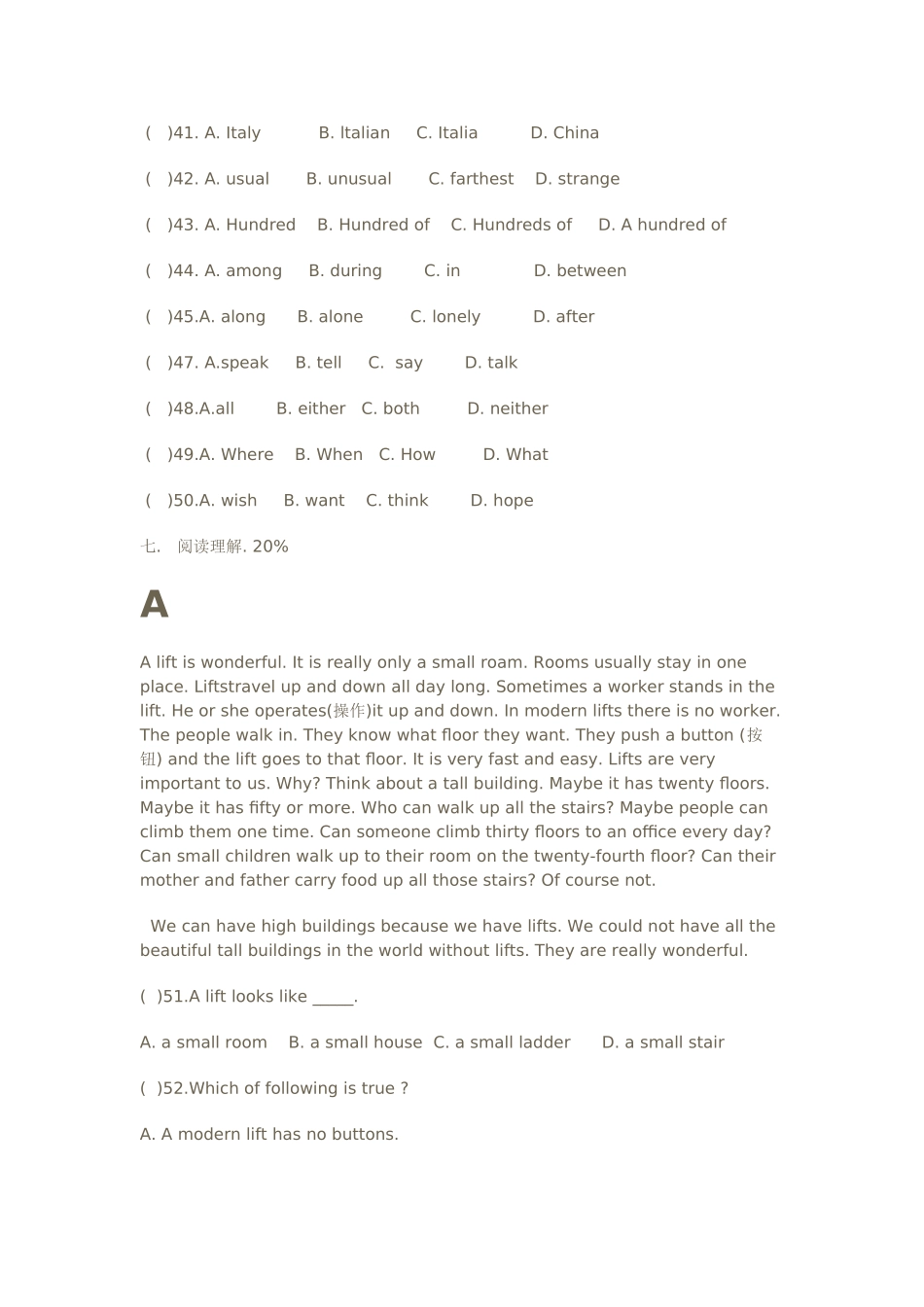 (　)41. A. Italy　　B. Italian　C. Italia　　D. China

(　)42. A. usual　　B. unusual　　C. farthest　D. strange

(　)43. A. Hundred　B. Hundred of　C. Hundreds of　D. A hundred of

(　)44. A. among　B. during　　C. in　　　D. between

(　)45.A. along　B. alone　　C. lonely　　D. after

(　)47. A.speak　B. tell　C. say　　D. talk

(　)48.A.all　　B. either　C. both　　D. neither

(　)49.A. Where　B. When　C. How　　D. What

(　)50.A. wish　B. want　C. think　　D. hope

七.　阅读理解. 20%

A

A lift is wonderful. It is really only a small roam. Rooms usually stay in one place. Liftstravel up and down all day long. Sometimes a worker stands in the lift. He or she operates(操作)it up and down. In modern lifts there is no worker. The people walk in. They know what floor they want. They push a button (按钮) and the lift goes to that floor. It is very fast and easy. Lifts are very important to us. Why? Think about a tall building. Maybe it has twenty floors. Maybe it has fifty or more. Who can walk up all the stairs? Maybe people can climb them one time. Can someone climb thirty floors to an office every day? Can small children walk up to their room on the twenty-fourth floor? Can their mother and father carry food up all those stairs? Of course not.

We can have high buildings because we have lifts. We could not have all the beautiful tall buildings in the world without lifts. They are really wonderful.

(　)51.A lift looks like _____.

A. a small room　B. a small house　C. a small ladder　D. a small stair

(　)52.Which of following is true ?

A. A modern lift has no buttons.